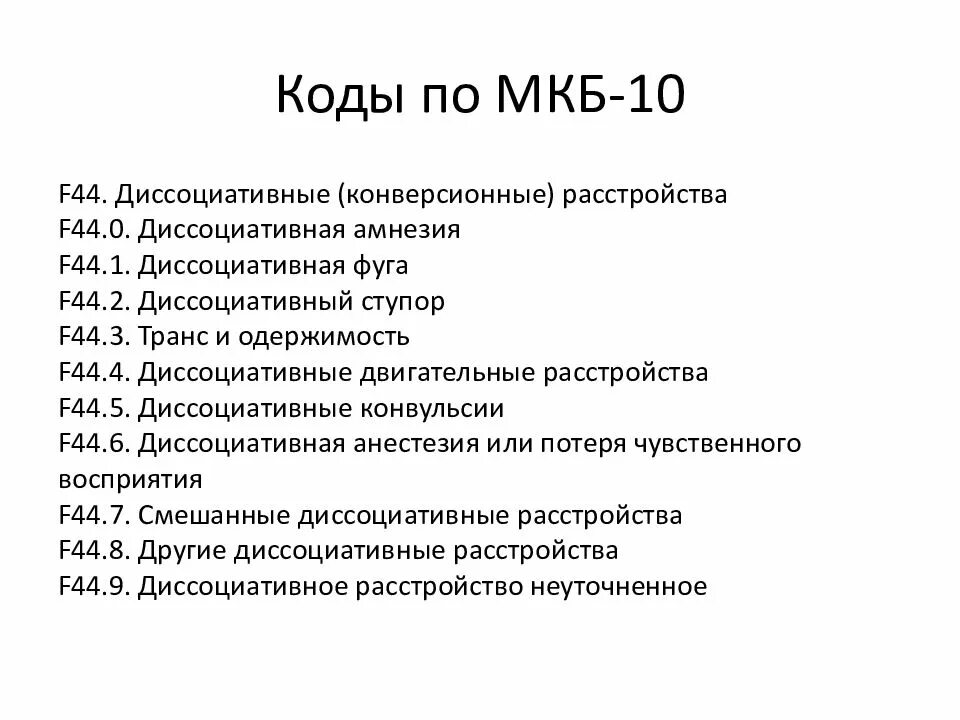 Коды по МКБ-10

F44. Диссоциативные (конверсионные) расстройства
F44.0. Диссоциативная амнезия
F44.1. Диссоциативная фуга
F44.2. Диссоциативный ступор
F44.3. Транс и одержимость
F44.4. Диссоциативные двигательные расстройства
F44.5. Диссоциативные конвульсии
F44.6. Диссоциативная анестезия или потеря чувственного восприятия
F44.7. Смешанные диссоциативные расстройства
F44.8. Другие диссоциативные расстройства
F44.9. Диссоциативное расстройство неуточненное